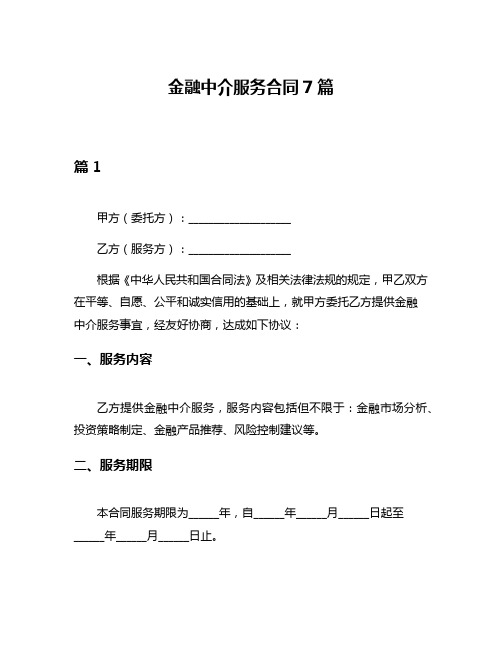 金融中介服务合同7篇

篇1

甲方（委托方）：__________________

乙方（服务方）：__________________

根据《中华人民共和国合同法》及相关法律法规的规定，甲乙双方在平等、自愿、公平和诚实信用的基础上，就甲方委托乙方提供金融中介服务事宜，经友好协商，达成如下协议：

一、服务内容

乙方提供金融中介服务，服务内容包括但不限于：金融市场分析、投资策略制定、金融产品推荐、风险控制建议等。

二、服务期限

本合同服务期限为_____年，自_____年_____月_____日起至_____年_____月_____日止。